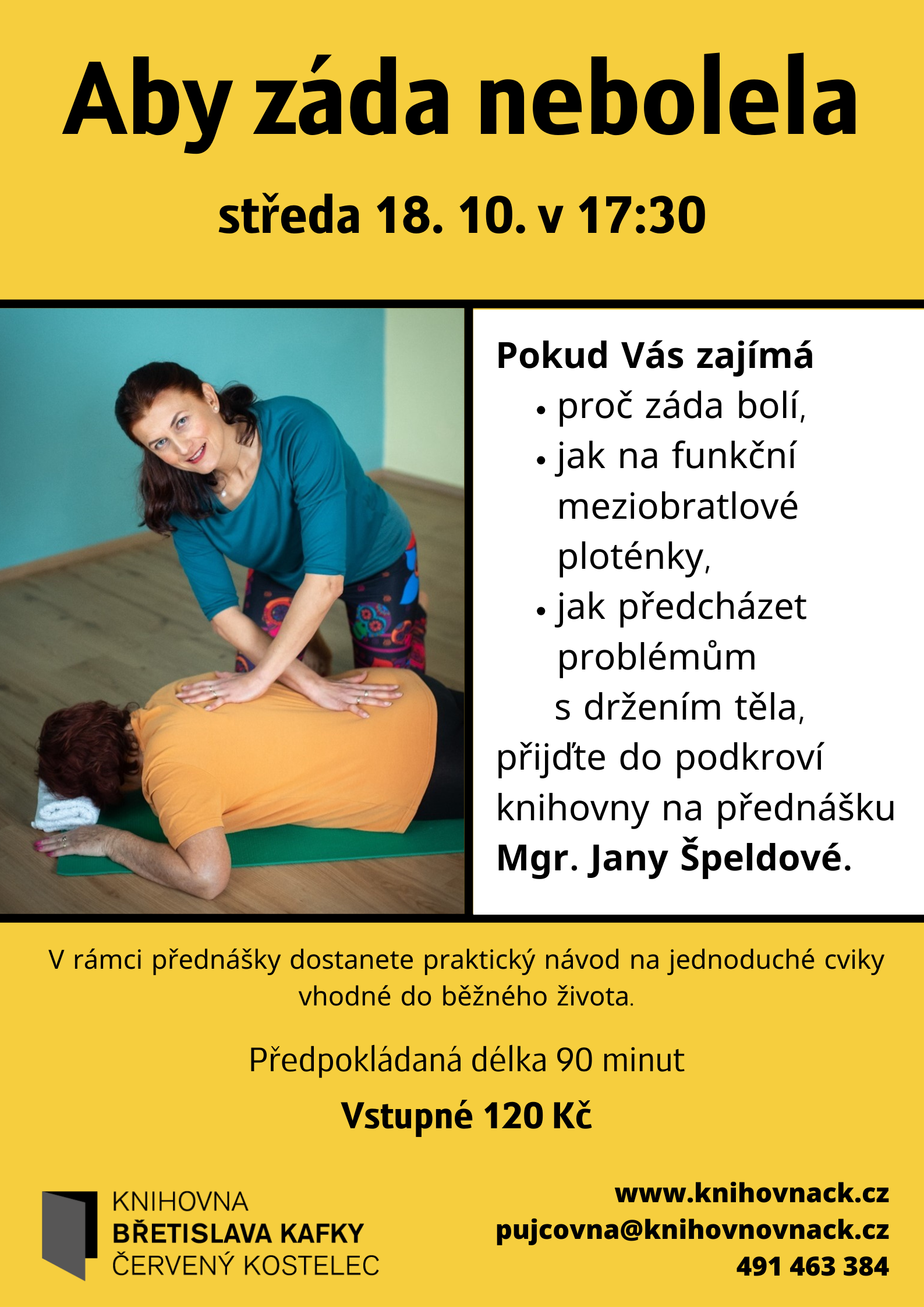 Aby záda nebolela

středa 18. 10. v 17:30

Pokud Vás zajímá
• proč záda bolí,
• jak na funkční meziobratlové ploténky,
• jak předcházet problémům s držením těla,
přijďte do podkroví knihovny na přednášku Mgr. Jany Špeldové.

V rámci přednášky dostanete praktický návod na jednoduché cviky vhodné do běžného života.

Předpokládaná délka 90 minut

Vstupné 120 Kč

KNIHOVNA
BŘETISLAVA KAFKY
ČERVENÝ KOSTELEC

www.knihovnack.cz
pujcovna@knihovnovnack.cz
491 463 384